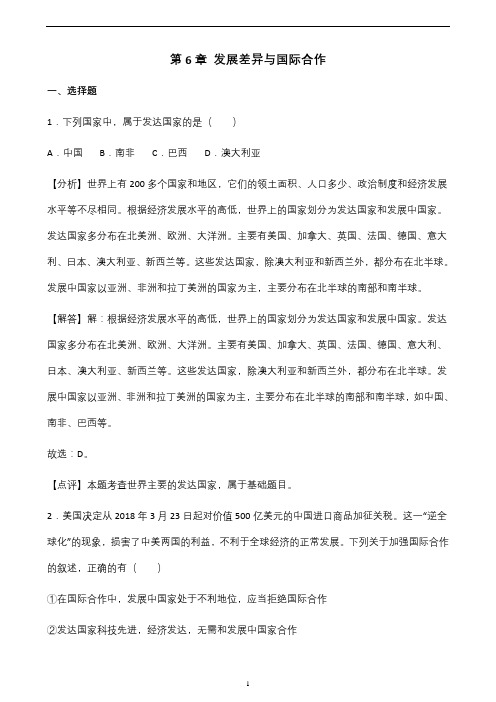 第 6 章 发展差异与国际合作

一、选择题

1．下列国家中，属于发达国家的是（　　）

A．中国　B．南非　C．巴西　D．澳大利亚

【分析】世界上有 200 多个国家和地区，它们的领土面积、人口多少、政治制度和经济发展水平等不尽相同。根据经济发展水平的高低，世界上的国家划分为发达国家和发展中国家。发达国家多分布在北美洲、欧洲、大洋洲。主要有美国、加拿大、英国、法国、德国、意大利、日本、澳大利亚、新西兰等。这些发达国家，除澳大利亚和新西兰外，都分布在北半球。发展中国家以亚洲、非洲和拉丁美洲的国家为主，主要分布在北半球的南部和南半球。

【解答】解：根据经济发展水平的高低，世界上的国家划分为发达国家和发展中国家。发达国家多分布在北美洲、欧洲、大洋洲。主要有美国、加拿大、英国、法国、德国、意大利、日本、澳大利亚、新西兰等。这些发达国家，除澳大利亚和新西兰外，都分布在北半球。发展中国家以亚洲、非洲和拉丁美洲的国家为主，主要分布在北半球的南部和南半球，如中国、南非、巴西等。

故选：D。

【点评】本题考查世界主要的发达国家，属于基础题目。

2．美国决定从 2018 年 3 月 23 日起对价值 500 亿美元的中国进口商品加征关税。这一“逆全球化”的现象，损害了中美两国的利益，不利于全球经济的正常发展。下列关于加强国际合作的叙述，正确的有（　　）

①在国际合作中，发展中国家处于不利地位，应当拒绝国际合作

②发达国家科技先进，经济发达，无需和发展中国家合作

1